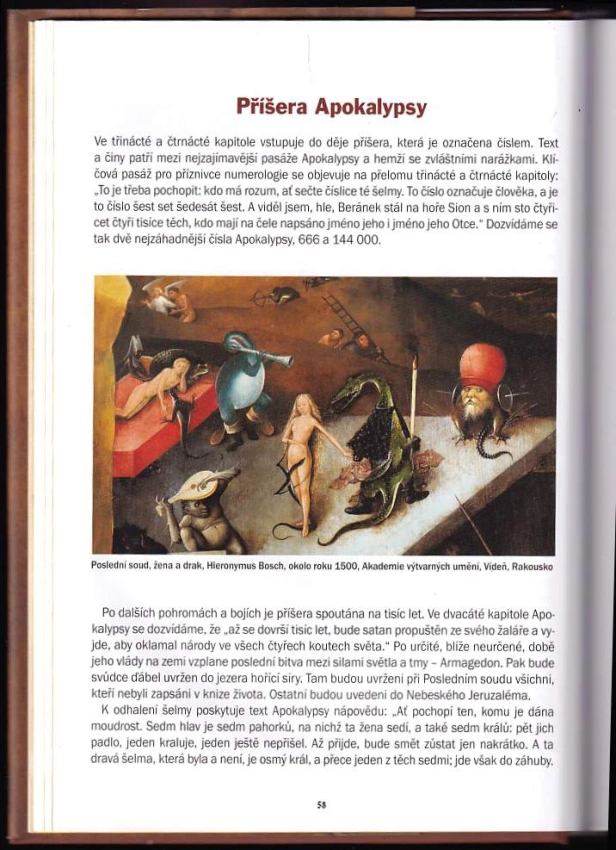 Příšera Apokalypsy

Ve třinácté a čtrnácté kapitole vstupuje do děje příšera, která je označena číslem. Text a činy patří mezi nejzajímavější pasáže Apokalypsy a hemží se zvláštními narážkami. Klíčová pasáž pro příznivce numerologie se objevuje na přelomu třinácté a čtrnácté kapitoly: „To je třeba pochopit: kdo má rozum, ať sečte číslice té šelmy. To číslo označuje člověka, a je to číslo šest set šedesát šest. A viděl jsem, hle, Beránek stál na hoře Sion a s ním sto čtyřicet čtyři tisíce těch, kdo mají na čele napsáno jméno jeho i jméno jeho Otce." Dozvídáme se tak dvě nejzáhadnější čísla Apokalypsy, 666 a 144 000.

Poslední soud, žena a drak, Hieronymus Bosch, okolo roku 1500, Akademie výtvarných umění, Vídeň, Rakousko

Po dalších pohromách a bojích je příšera spoutána na tisíc let. Ve dvacáté kapitole Apokalypsy se dozvídáme, že „až se dovrší tisíc let, bude satan propuštěn ze svého žaláře a vyjde, aby oklamal národy ve všech čtyřech koutech světa." Po určité, blíže neurčené, době jeho vlády na zemi vzplane poslední bitva mezi silami světla a tmy – Armagedon. Pak bude svůdce ďábel uvržen do jezera hořící síry. Tam budou uvrženi při Posledním soudu všichni, kteří nebyli zapsáni v knize života. Ostatní budou uvedeni do Nebeského Jeruzaléma.
K odhalení šelmy poskytuje text Apokalypsy nápovědu: „Ať pochopí ten, komu je dána moudrost. Sedm hlav je sedm pahorků, na nichž ta žena sedí, a také sedm králů: pět jich padlo, jeden kraluje, jeden ještě nepřišel. Až přijde, bude smět zůstat jen nakrátko. A ta dravá šelma, která byla a není, je osmý král, a přece jeden z těch sedmi; jde však do záhuby.

58